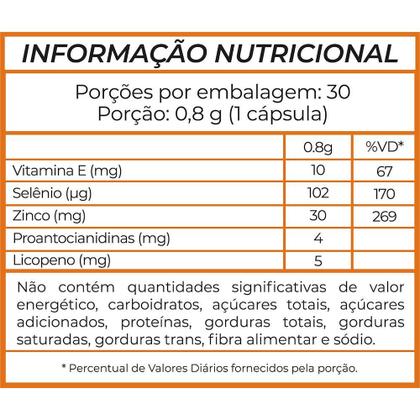 INFORMAÇÃO NUTRICIONAL

Porções por embalagem: 30
Porção: 0,8 g (1 cápsula)

| | 0.8g | %VD* |
|---|---|---|
| Vitamina E (mg) | 10 | 67 |
| Selênio (µg) | 102 | 170 |
| Zinco (mg) | 30 | 269 |
| Proantocianidinas (mg) | 4 | |
| Licopeno (mg) | 5 | |

Não contém quantidades significativas de valor energético, carboidratos, açúcares totais, açúcares adicionados, proteínas, gorduras totais, gorduras saturadas, gorduras trans, fibra alimentar e sódio.

* Percentual de Valores Diários fornecidos pela porção.